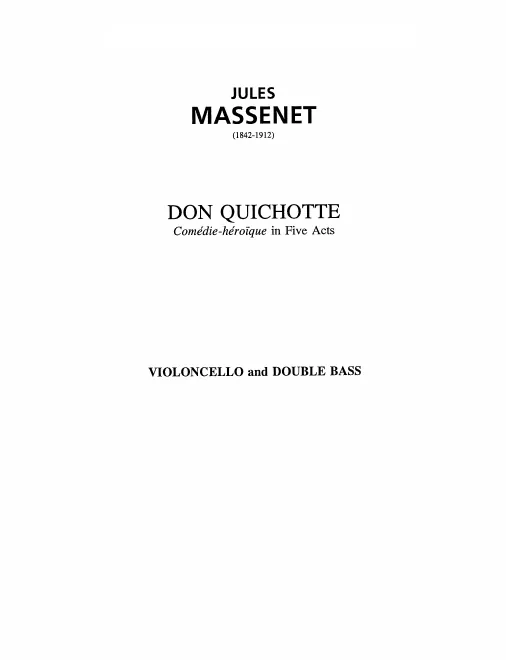 JULES
MASSENET
(1842-1912)

DON QUICHOTTE
Comédie-héroïque in Five Acts

VIOLONCELLO and DOUBLE BASS